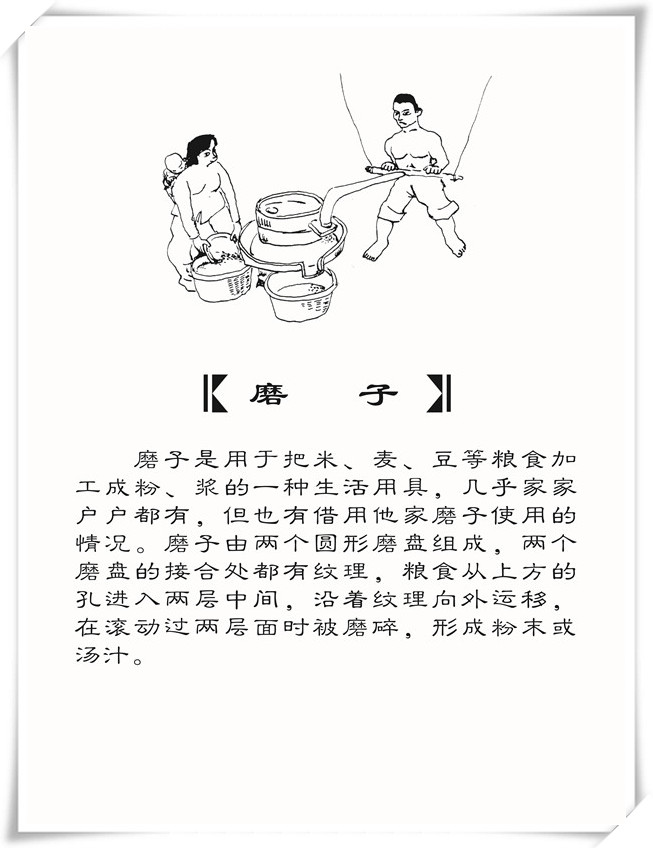 【磨　子】

磨子是用于把米、麦、豆等粮食加工成粉、浆的一种生活用具，几乎家家户户都有，但也有借用他家磨子使用的情况。磨子由两个圆形磨盘组成，两个磨盘的接合处都有纹理，粮食从上方的孔进入两层中间，沿着纹理向外运移，在滚动过两层面时被磨碎，形成粉末或汤汁。